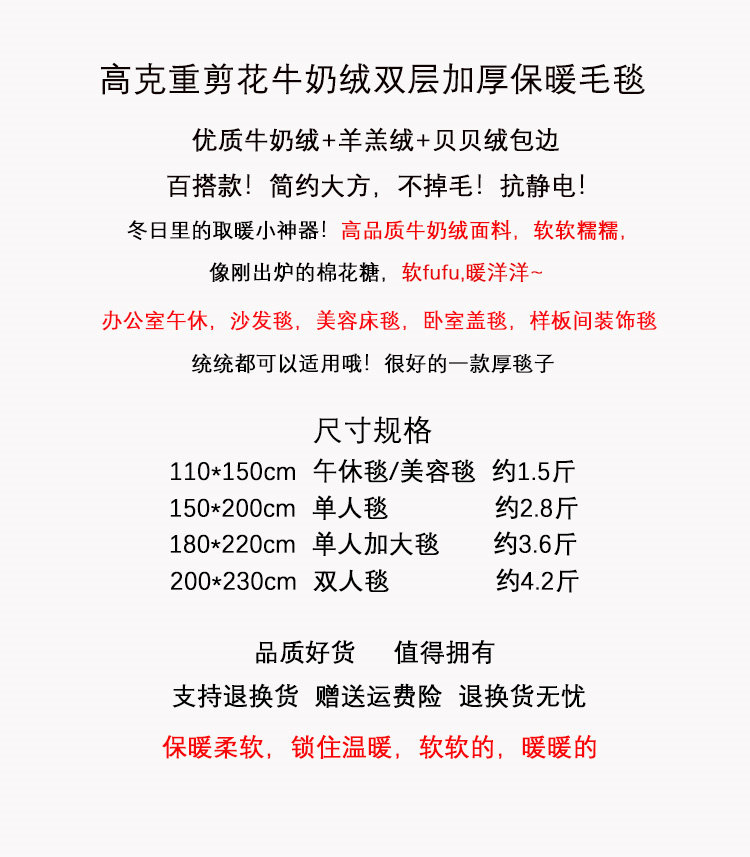 高克重剪花牛奶绒双层加厚保暖毛毯

优质牛奶绒+羊羔绒+贝贝绒包边

百搭款！简约大方，不掉毛！抗静电！

冬日里的取暖小神器！高品质牛奶绒面料，软软糯糯，

像刚出炉的棉花糖，软fufu,暖洋洋~

办公室午休，沙发毯，美容床毯，卧室盖毯，样板间装饰毯

统统都可以适用哦！很好的一款厚毯子

尺寸规格

110*150cm 午休毯/美容毯 约1.5斤
150*200cm 单人毯 约2.8斤
180*220cm 单人加大毯 约3.6斤
200*230cm 双人毯 约4.2斤

品质好货 值得拥有

支持退换货 赠送运费险 退换货无忧

保暖柔软，锁住温暖，软软的，暖暖的